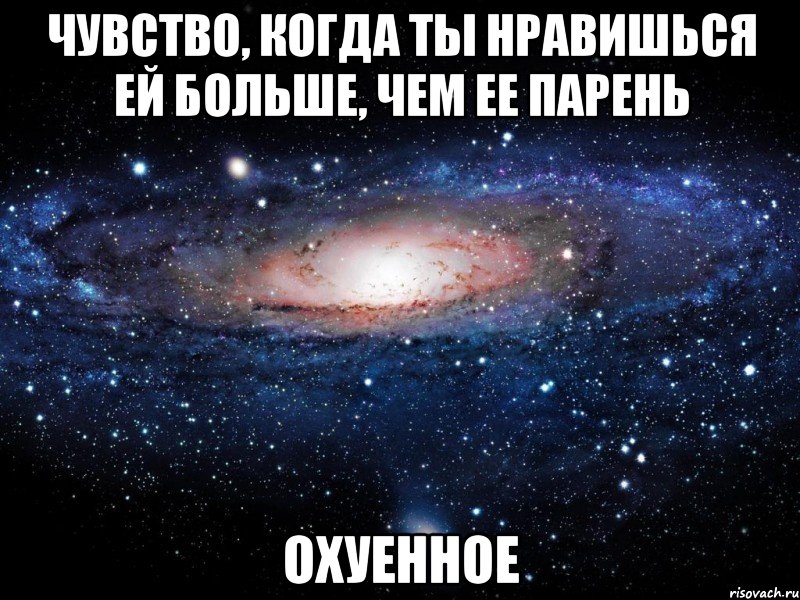 ЧУВСТВО, КОГДА ТЫ НРАВИШЬСЯ ЕЙ БОЛЬШЕ, ЧЕМ ЕЕ ПАРЕНЬ

ОХУЕННОЕ

risovach.ru